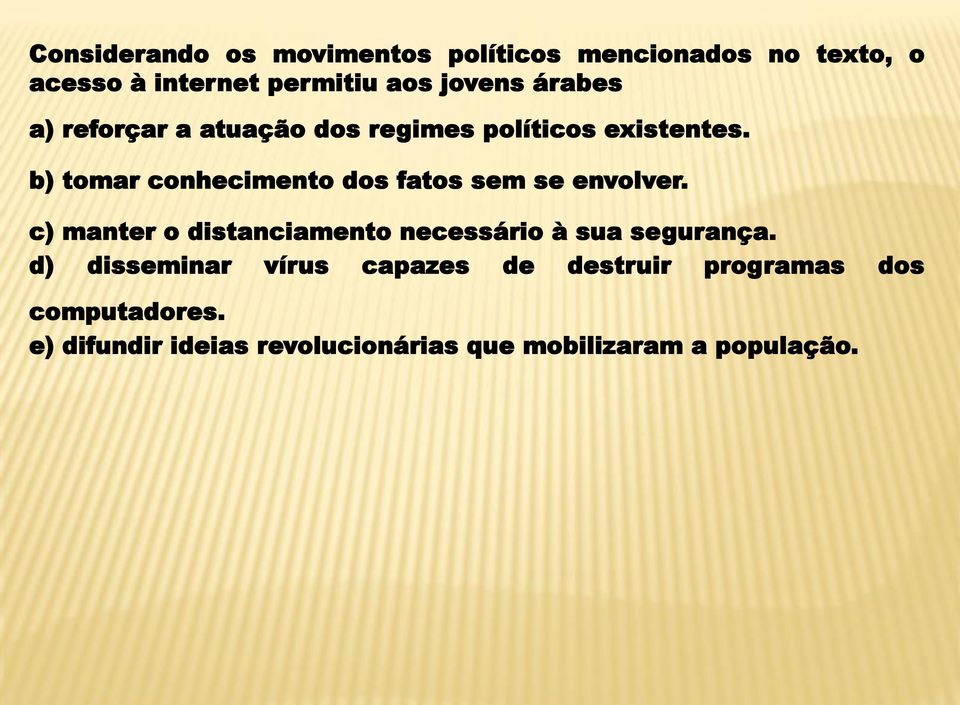 Considerando os movimentos políticos mencionados no texto, o acesso à internet permitiu aos jovens árabes

a) reforçar a atuação dos regimes políticos existentes.

b) tomar conhecimento dos fatos sem se envolver.

c) manter o distanciamento necessário à sua segurança.

d) disseminar vírus capazes de destruir programas dos computadores.

e) difundir ideias revolucionárias que mobilizaram a população.